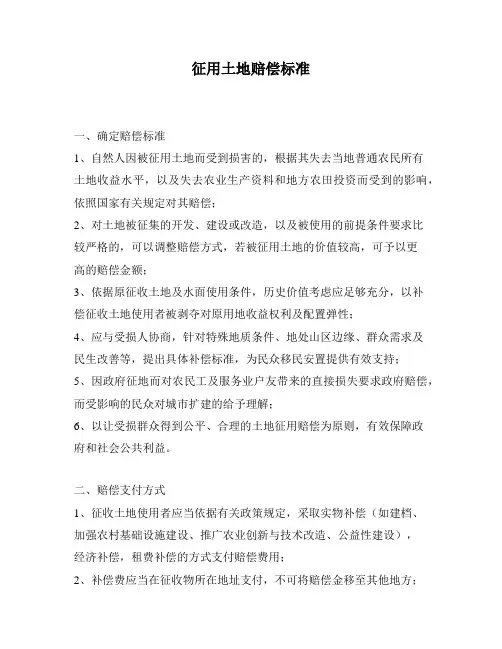 征用土地赔偿标准

一、确定赔偿标准

1、自然人因被征用土地而受到损害的，根据其失去当地普通农民所有土地收益水平，以及失去农业生产资料和地方农田投资而受到的影响，依照国家有关规定对其赔偿；

2、对土地被征集的开发、建设或改造，以及被使用的前提条件要求比较严格的，可以调整赔偿方式，若被征用土地的价值较高，可予以更高的赔偿金额；

3、依据原征收土地及水面使用条件，历史价值考虑应足够充分，以补偿征收土地使用者被剥夺对原用地收益权利及配置弹性；

4、应与受损人协商，针对特殊地质条件、地处山区边缘、群众需求及民生改善等，提出具体补偿标准，为民众移民安置提供有效支持；

5、因政府征地而对农民工及服务业户友带来的直接损失要求政府赔偿，而受影响的民众对城市扩建的给予理解；

6、以让受损群众得到公平、合理的土地征用赔偿为原则，有效保障政府和社会公共利益。

二、赔偿支付方式

1、征收土地使用者应当依据有关政策规定，采取实物补偿（如建档、加强农村基础设施建设、推广农业创新与技术改造、公益性建设），经济补偿，租费补偿的方式支付赔偿费用；

2、补偿费应当在征收物所在地址支付，不可将赔偿金移至其他地方；